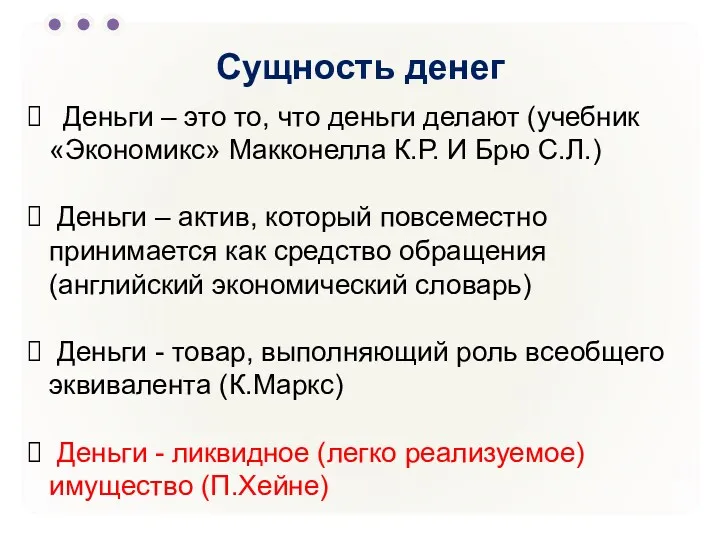 Сущность денег

Деньги – это то, что деньги делают (учебник «Экономикс» Макконелла К.Р. И Брю С.Л.)

Деньги – актив, который повсеместно принимается как средство обращения (английский экономический словарь)

Деньги - товар, выполняющий роль всеобщего эквивалента (К.Маркс)

Деньги - ликвидное (легко реализуемое) имущество (П.Хейне)